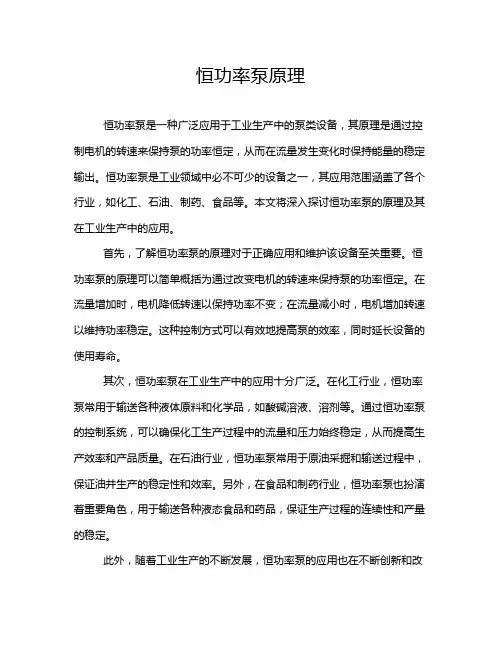 恒功率泵原理

恒功率泵是一种广泛应用于工业生产中的泵类设备，其原理是通过控制电机的转速来保持泵的功率恒定，从而在流量发生变化时保持能量的稳定输出。恒功率泵是工业领域中必不可少的设备之一，其应用范围涵盖了各个行业，如化工、石油、制药、食品等。本文将深入探讨恒功率泵的原理及其在工业生产中的应用。

首先，了解恒功率泵的原理对于正确应用和维护该设备至关重要。恒功率泵的原理可以简单概括为通过改变电机的转速来保持泵的功率恒定。在流量增加时，电机降低转速以保持功率不变；在流量减小时，电机增加转速以维持功率稳定。这种控制方式可以有效地提高泵的效率，同时延长设备的使用寿命。

其次，恒功率泵在工业生产中的应用十分广泛。在化工行业，恒功率泵常用于输送各种液体原料和化学品，如酸碱溶液、溶剂等。通过恒功率泵的控制系统，可以确保化工生产过程中的流量和压力始终稳定，从而提高生产效率和产品质量。在石油行业，恒功率泵常用于原油采掘和输送过程中，保证油井生产的稳定性和效率。另外，在食品和制药行业，恒功率泵也扮演着重要角色，用于输送各种液态食品和药品，保证生产过程的连续性和产量的稳定。

此外，随着工业生产的不断发展，恒功率泵的应用也在不断创新和改